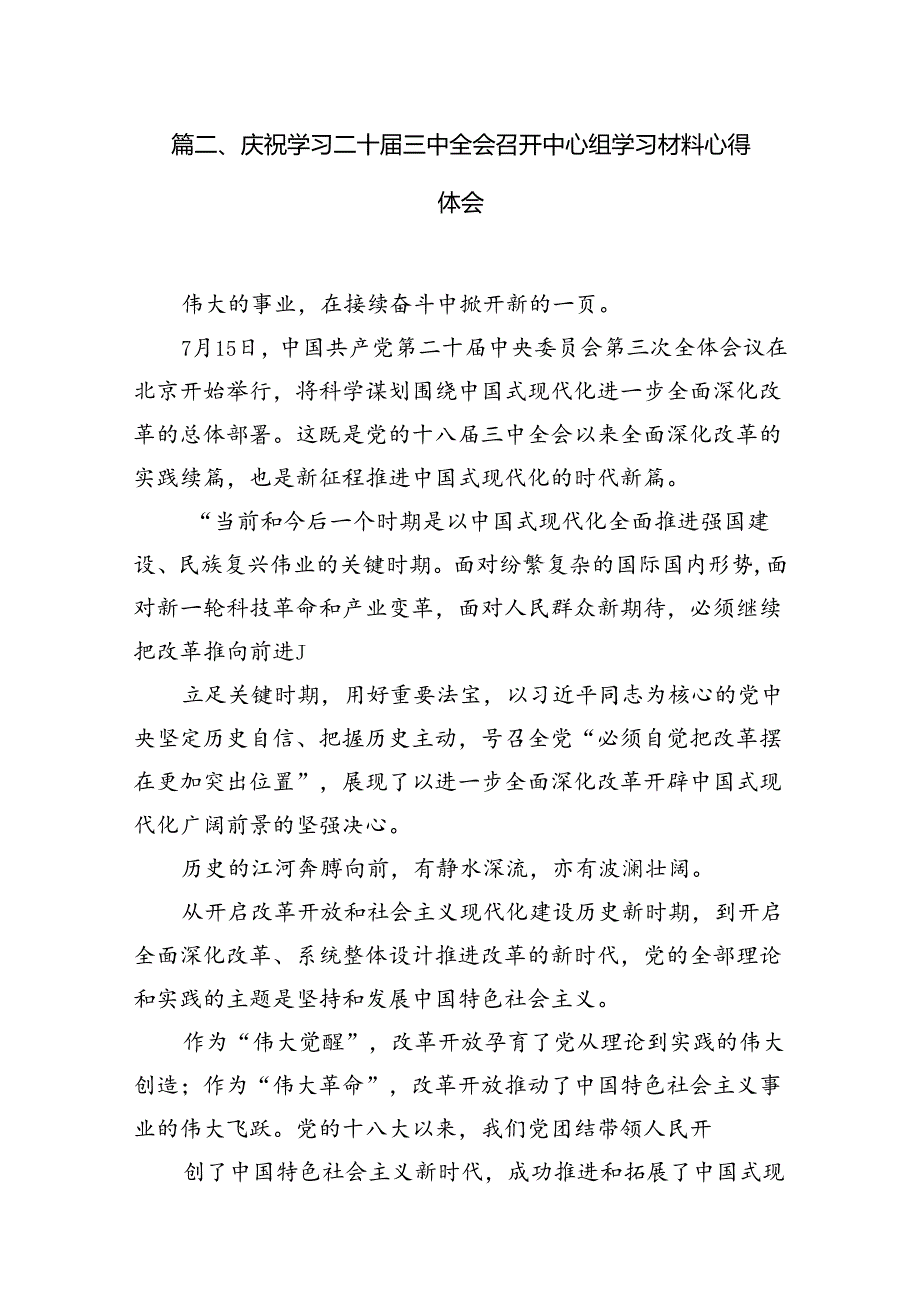 篇二、庆祝学习二十届三中全会召开中心组学习材料心得体会

伟大的事业，在接续奋斗中掀开新的一页。

7月15日，中国共产党第二十届中央委员会第三次全体会议在北京开始举行，将科学谋划围绕中国式现代化进一步全面深化改革的总体部署。这既是党的十八届三中全会以来全面深化改革的实践续篇，也是新征程推进中国式现代化的时代新篇。

“当前和今后一个时期是以中国式现代化全面推进强国建设、民族复兴伟业的关键时期。面对纷繁复杂的国际国内形势，面对新一轮科技革命和产业变革，面对人民群众新期待，必须继续把改革推向前进J

立足关键时期，用好重要法宝，以习近平同志为核心的党中央坚定历史自信、把握历史主动，号召全党“必须自觉把改革摆在更加突出位置”，展现了以进一步全面深化改革开辟中国式现代化广阔前景的坚强决心。

历史的江河奔腾向前，有静水深流，亦有波澜壮阔。

从开启改革开放和社会主义现代化建设历史新时期，到开启全面深化改革、系统整体设计推进改革的新时代，党的全部理论和实践的主题是坚持和发展中国特色社会主义。

作为“伟大觉醒”，改革开放孕育了党从理论到实践的伟大创造；作为“伟大革命”，改革开放推动了中国特色社会主义事业的伟大飞跃。党的十八大以来，我们党团结带领人民开

创了中国特色社会主义新时代，成功推进和拓展了中国式现